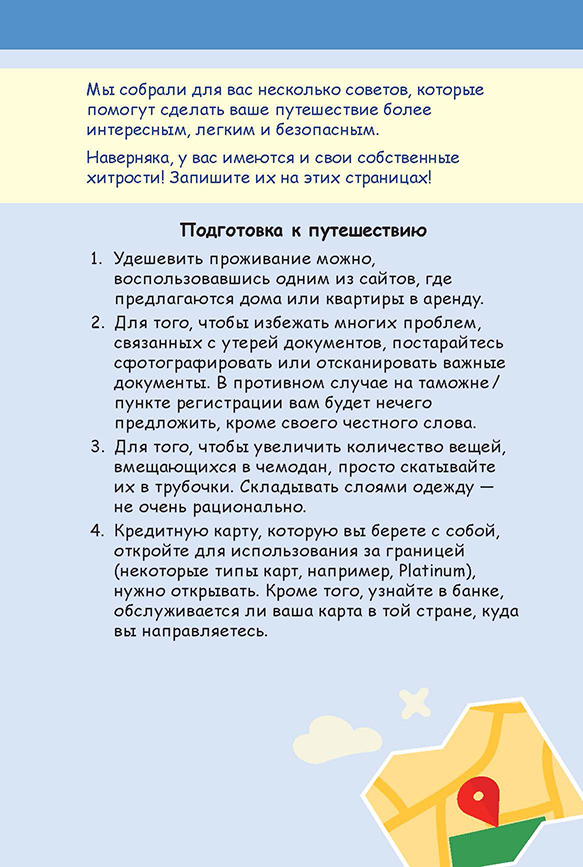 Мы собрали для вас несколько советов, которые помогут сделать ваше путешествие более интересным, легким и безопасным.

Наверняка, у вас имеются и свои собственные хитрости! Запишите их на этих страницах!

Подготовка к путешествию

1. Удешевить проживание можно, воспользовавшись одним из сайтов, где предлагаются дома или квартиры в аренду.
2. Для того, чтобы избежать многих проблем, связанных с утерей документов, постарайтесь сфотографировать или отсканировать важные документы. В противном случае на таможне / пункте регистрации вам будет нечего предложить, кроме своего честного слова.
3. Для того, чтобы увеличить количество вещей, вмещающихся в чемодан, просто скатывайте их в трубочки. Складывать слоями одежду — не очень рационально.
4. Кредитную карту, которую вы берете с собой, откройте для использования за границей (некоторые типы карт, например, Platinum), нужно открывать. Кроме того, узнайте в банке, обслуживается ли ваша карта в той стране, куда вы направляетесь.